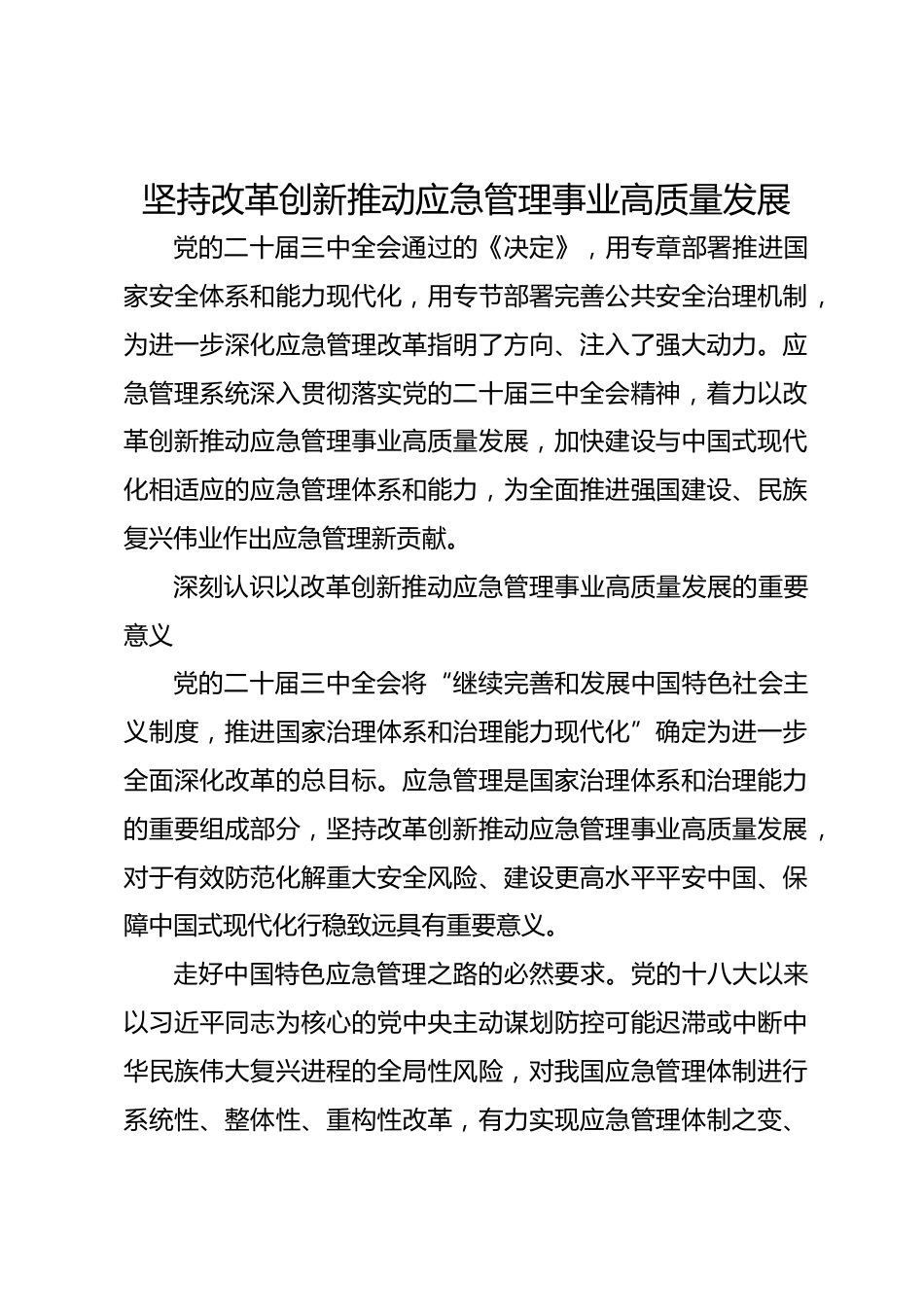 坚持改革创新推动应急管理事业高质量发展

党的二十届三中全会通过的《决定》，用专章部署推进国家安全体系和能力现代化，用专节部署完善公共安全治理机制，为进一步深化应急管理改革指明了方向、注入了强大动力。应急管理系统深入贯彻落实党的二十届三中全会精神，着力以改革创新推动应急管理事业高质量发展，加快建设与中国式现代化相适应的应急管理体系和能力，为全面推进强国建设、民族复兴伟业作出应急管理新贡献。

深刻认识以改革创新推动应急管理事业高质量发展的重要意义

党的二十届三中全会将“继续完善和发展中国特色社会主义制度，推进国家治理体系和治理能力现代化”确定为进一步全面深化改革的总目标。应急管理是国家治理体系和治理能力的重要组成部分，坚持改革创新推动应急管理事业高质量发展，对于有效防范化解重大安全风险、建设更高水平平安中国、保障中国式现代化行稳致远具有重要意义。

走好中国特色应急管理之路的必然要求。党的十八大以来以习近平同志为核心的党中央主动谋划防控可能迟滞或中断中华民族伟大复兴进程的全局性风险，对我国应急管理体制进行系统性、整体性、重构性改革，有力实现应急管理体制之变、